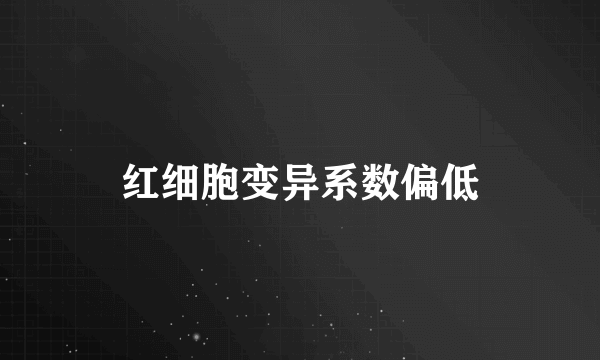 红细胞变异系数偏低